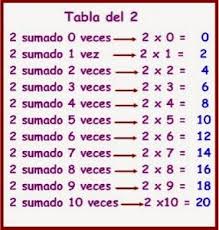 Tabla del 2

2 sumado 0 veces $\longrightarrow$ $2 \times 0 = 0$
2 sumado 1 vez $\longrightarrow$ $2 \times 1 = 2$
2 sumado 2 veces $\longrightarrow$ $2 \times 2 = 4$
2 sumado 3 veces $\longrightarrow$ $2 \times 3 = 6$
2 sumado 4 veces $\longrightarrow$ $2 \times 4 = 8$
2 sumado 5 veces $\longrightarrow$ $2 \times 5 = 10$
2 sumado 6 veces $\longrightarrow$ $2 \times 6 = 12$
2 sumado 7 veces $\longrightarrow$ $2 \times 7 = 14$
2 sumado 8 veces $\longrightarrow$ $2 \times 8 = 16$
2 sumado 9 veces $\longrightarrow$ $2 \times 9 = 18$
2 sumado 10 veces $\longrightarrow$ $2 \times 10 = 20$